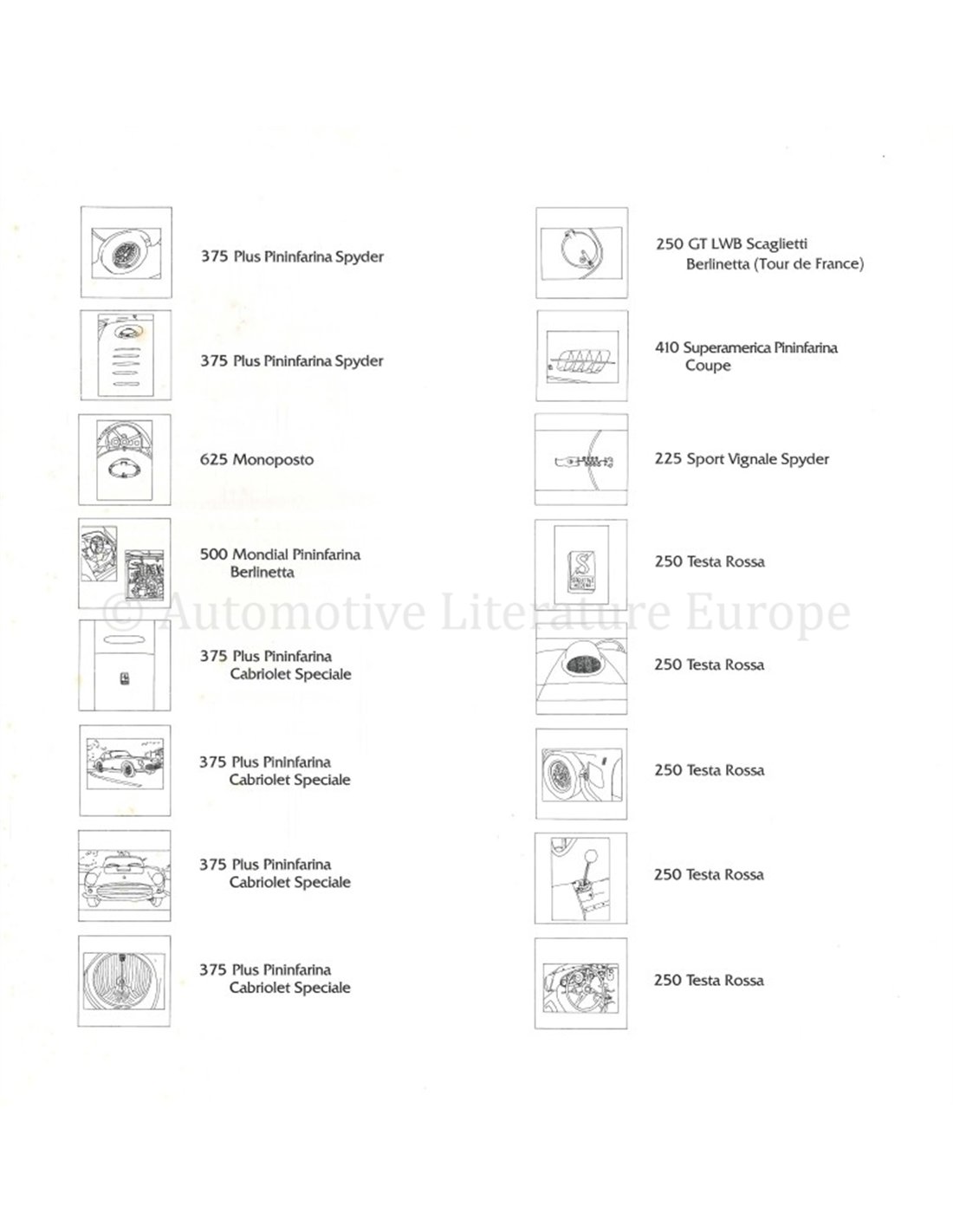 375 Plus Pininfarina Spyder

375 Plus Pininfarina Spyder

625 Monoposto

500 Mondial Pininfarina Berlinetta

375 Plus Pininfarina Cabriolet Speciale

375 Plus Pininfarina Cabriolet Speciale

375 Plus Pininfarina Cabriolet Speciale

375 Plus Pininfarina Cabriolet Speciale

250 GT LWB Scaglietti Berlinetta (Tour de France)

410 Superamerica Pininfarina Coupe

225 Sport Vignale Spyder

250 Testa Rossa

250 Testa Rossa

250 Testa Rossa

250 Testa Rossa

250 Testa Rossa

© Automotive Literature Europe